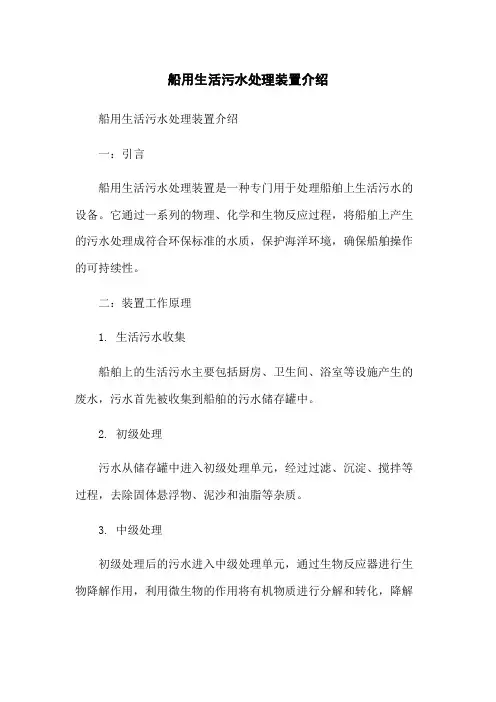 船用生活污水处理装置介绍

船用生活污水处理装置介绍

一：引言

船用生活污水处理装置是一种专门用于处理船舶上生活污水的设备。它通过一系列的物理、化学和生物反应过程，将船舶上产生的污水处理成符合环保标准的水质，保护海洋环境，确保船舶操作的可持续性。

二：装置工作原理

1. 生活污水收集

船舶上的生活污水主要包括厨房、卫生间、浴室等设施产生的废水，污水首先被收集到船舶的污水储存罐中。

2. 初级处理

污水从储存罐中进入初级处理单元，经过过滤、沉淀、搅拌等过程，去除固体悬浮物、泥沙和油脂等杂质。

3. 中级处理

初级处理后的污水进入中级处理单元，通过生物反应器进行生物降解作用，利用微生物的作用将有机物质进行分解和转化，降解